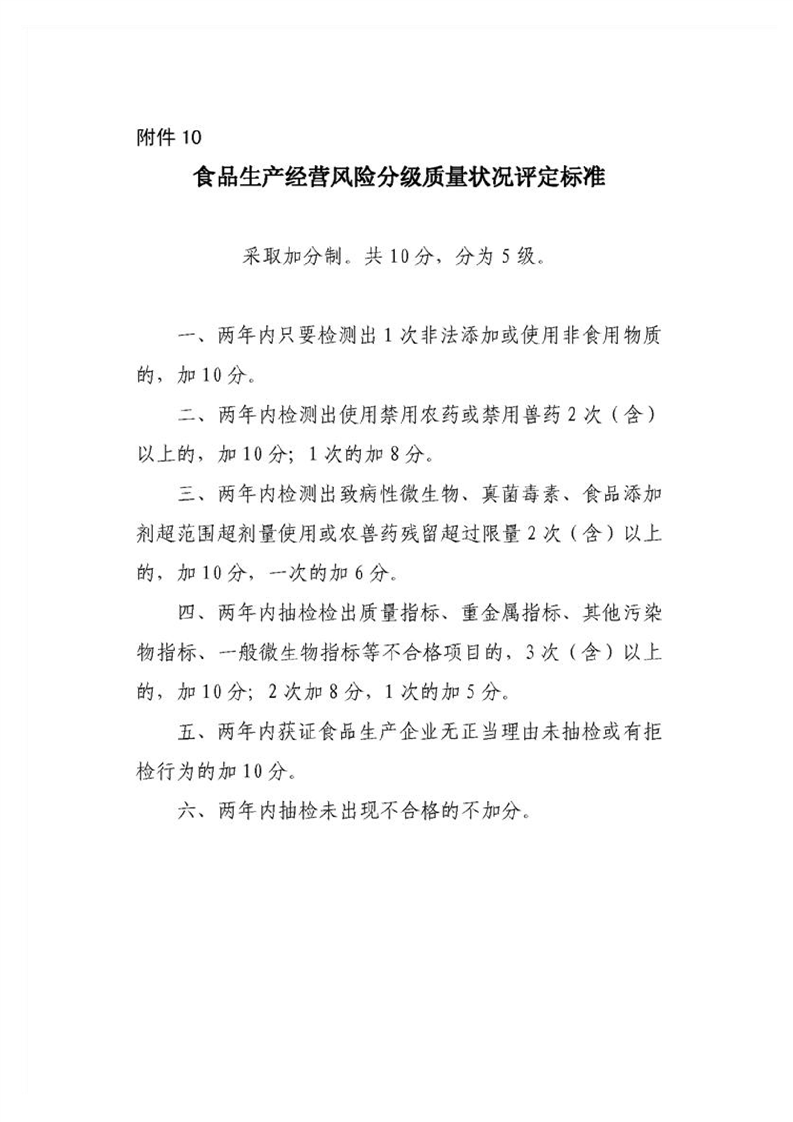 附件 10

食品生产经营风险分级质量状况评定标准

采取加分制。共 10 分，分为 5 级。

一、两年内只要检测出 1 次非法添加或使用非食用物质的，加 10 分。

二、两年内检测出使用禁用农药或禁用兽药 2 次（含）以上的，加 10 分；1 次的加 8 分。

三、两年内检测出致病性微生物、真菌毒素、食品添加剂超范围超剂量使用或农兽药残留超过限量 2 次（含）以上的，加 10 分，一次的加 6 分。

四、两年内抽检检出质量指标、重金属指标、其他污染物指标、一般微生物指标等不合格项目的，3 次（含）以上的，加 10 分；2 次加 8 分，1 次的加 5 分。

五、两年内获证食品生产企业无正当理由未抽检或有拒检行为的加 10 分。

六、两年内抽检未出现不合格的不加分。